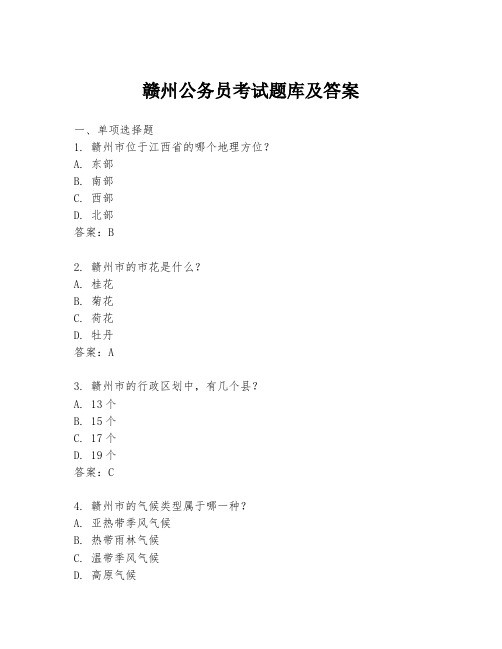 赣州公务员考试题库及答案

一、单项选择题

1. 赣州市位于江西省的哪个地理方位？
A. 东部
B. 南部
C. 西部
D. 北部
答案：B

2. 赣州市的市花是什么？
A. 桂花
B. 菊花
C. 荷花
D. 牡丹
答案：A

3. 赣州市的行政区划中，有几个县？
A. 13个
B. 15个
C. 17个
D. 19个
答案：C

4. 赣州市的气候类型属于哪一种？
A. 亚热带季风气候
B. 热带雨林气候
C. 温带季风气候
D. 高原气候